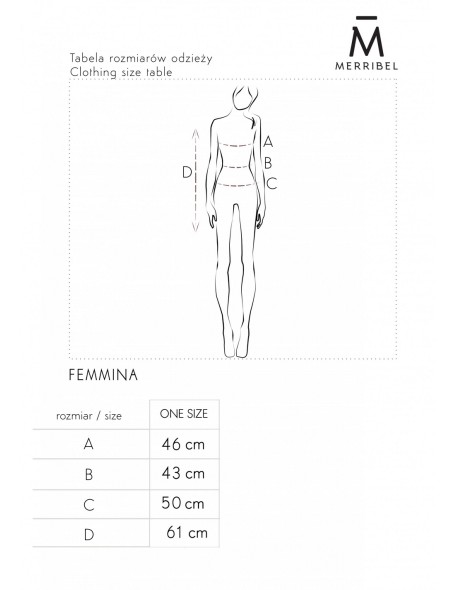 M̄
MERRIBEL

Tabela rozmiarów odzieży
Clothing size table

A
B
C
D

FEMMINA

| rozmiar / size | ONE SIZE |
|---|---|
| A | 46 cm |
| B | 43 cm |
| C | 50 cm |
| D | 61 cm |